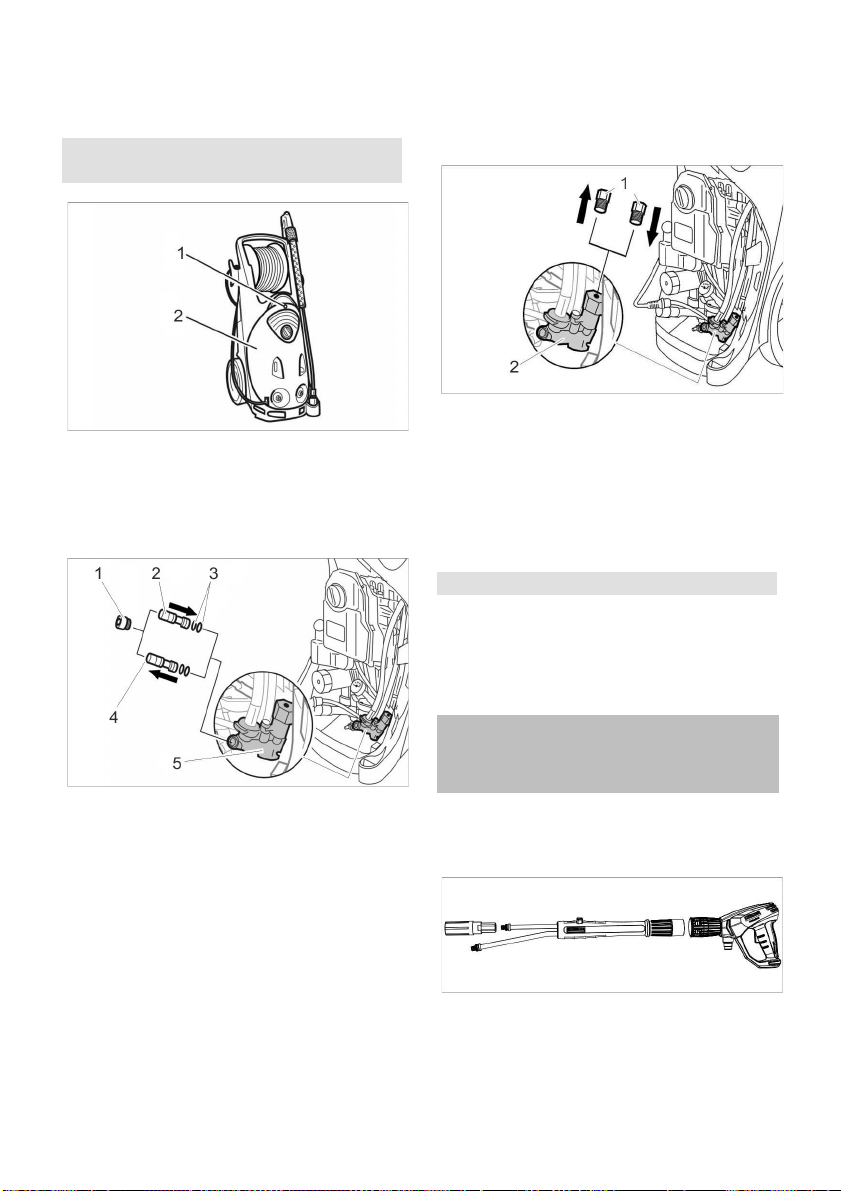 1
2

1 2 3
4
5

1
2